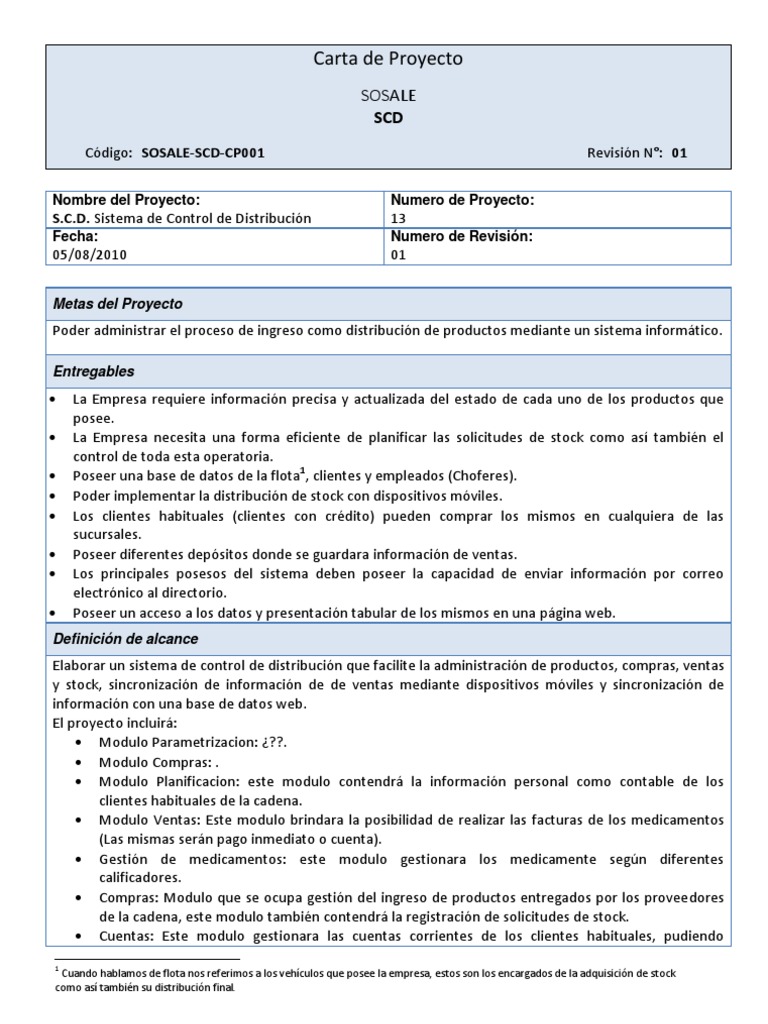 Carta de Proyecto

SOSALE
SCD

Código: SOSALE-SCD-CP001

Revisión N°: 01

| Nombre del Proyecto: S.C.D. Sistema de Control de Distribución | Numero de Proyecto: 13 |
|---|---|
| Fecha: 05/08/2010 | Numero de Revisión: 01 |

Metas del Proyecto

Poder administrar el proceso de ingreso como distribución de productos mediante un sistema informático.

Entregables

• La Empresa requiere información precisa y actualizada del estado de cada uno de los productos que posee.
• La Empresa necesita una forma eficiente de planificar las solicitudes de stock como así también el control de toda esta operatoria.
• Poseer una base de datos de la flota$^1$, clientes y empleados (Choferes).
• Poder implementar la distribución de stock con dispositivos móviles.
• Los clientes habituales (clientes con crédito) pueden comprar los mismos en cualquiera de las sucursales.
• Poseer diferentes depósitos donde se guardara información de ventas.
• Los principales posesos del sistema deben poseer la capacidad de enviar información por correo electrónico al directorio.
• Poseer un acceso a los datos y presentación tabular de los mismos en una página web.

Definición de alcance

Elaborar un sistema de control de distribución que facilite la administración de productos, compras, ventas y stock, sincronización de información de de ventas mediante dispositivos móviles y sincronización de información con una base de datos web.
El proyecto incluirá:
• Modulo Parametrizacion: ¿??.
• Modulo Compras: .
• Modulo Planificacion: este modulo contendrá la información personal como contable de los clientes habituales de la cadena.
• Modulo Ventas: Este modulo brindara la posibilidad de realizar las facturas de los medicamentos (Las mismas serán pago inmediato o cuenta).
• Gestión de medicamentos: este modulo gestionara los medicamente según diferentes calificadores.
• Compras: Modulo que se ocupa gestión del ingreso de productos entregados por los proveedores de la cadena, este modulo también contendrá la registración de solicitudes de stock.
• Cuentas: Este modulo gestionara las cuentas corrientes de los clientes habituales, pudiendo

$^1$ Cuando hablamos de flota nos referimos a los vehículos que posee la empresa, estos son los encargados de la adquisición de stock como así también su distribución final.